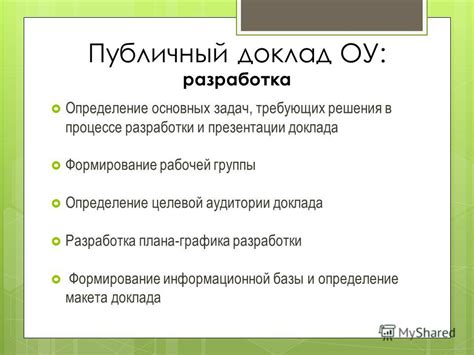 Публичный доклад ОУ:
разработка

Определение основных задач, требующих решения в процессе разработки и презентации доклада

Формирование рабочей группы

Определение целевой аудитории доклада

Разработка плана-графика разработки

Формирование информационной базы и определение макета доклада

MyShared